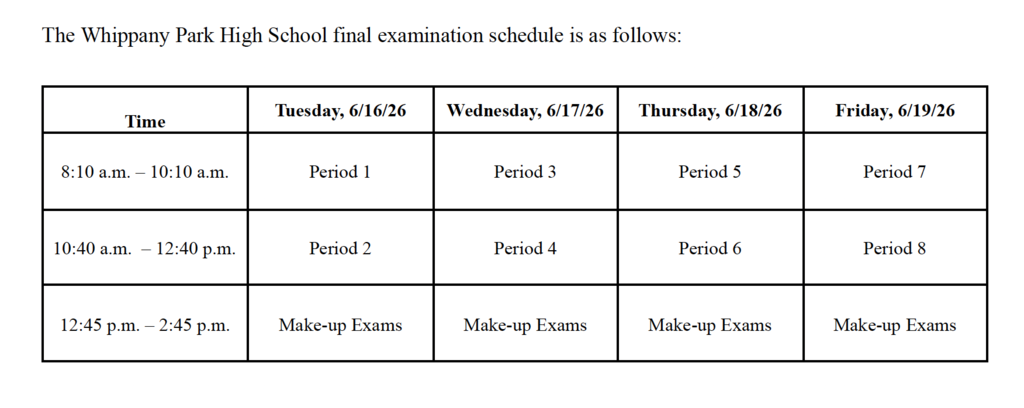 The Whippany Park High School final examination schedule is as follows:

| Time | Tuesday, 6/16/26 | Wednesday, 6/17/26 | Thursday, 6/18/26 | Friday, 6/19/26 |
|---|---|---|---|---|
| 8:10 a.m. – 10:10 a.m. | Period 1 | Period 3 | Period 5 | Period 7 |
| 10:40 a.m. – 12:40 p.m. | Period 2 | Period 4 | Period 6 | Period 8 |
| 12:45 p.m. – 2:45 p.m. | Make-up Exams | Make-up Exams | Make-up Exams | Make-up Exams |